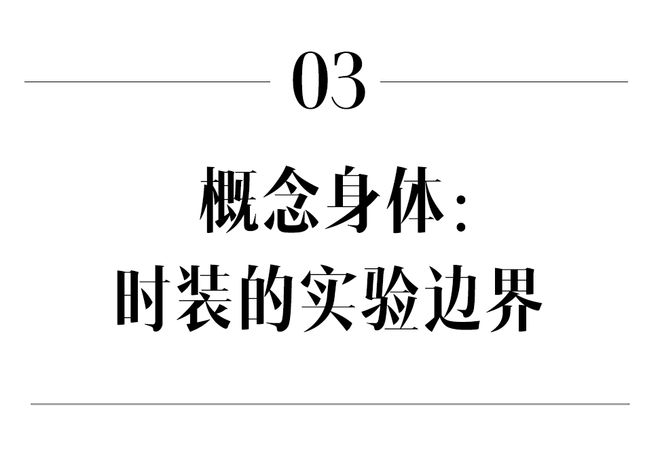 03

概念身体：
时装的实验边界